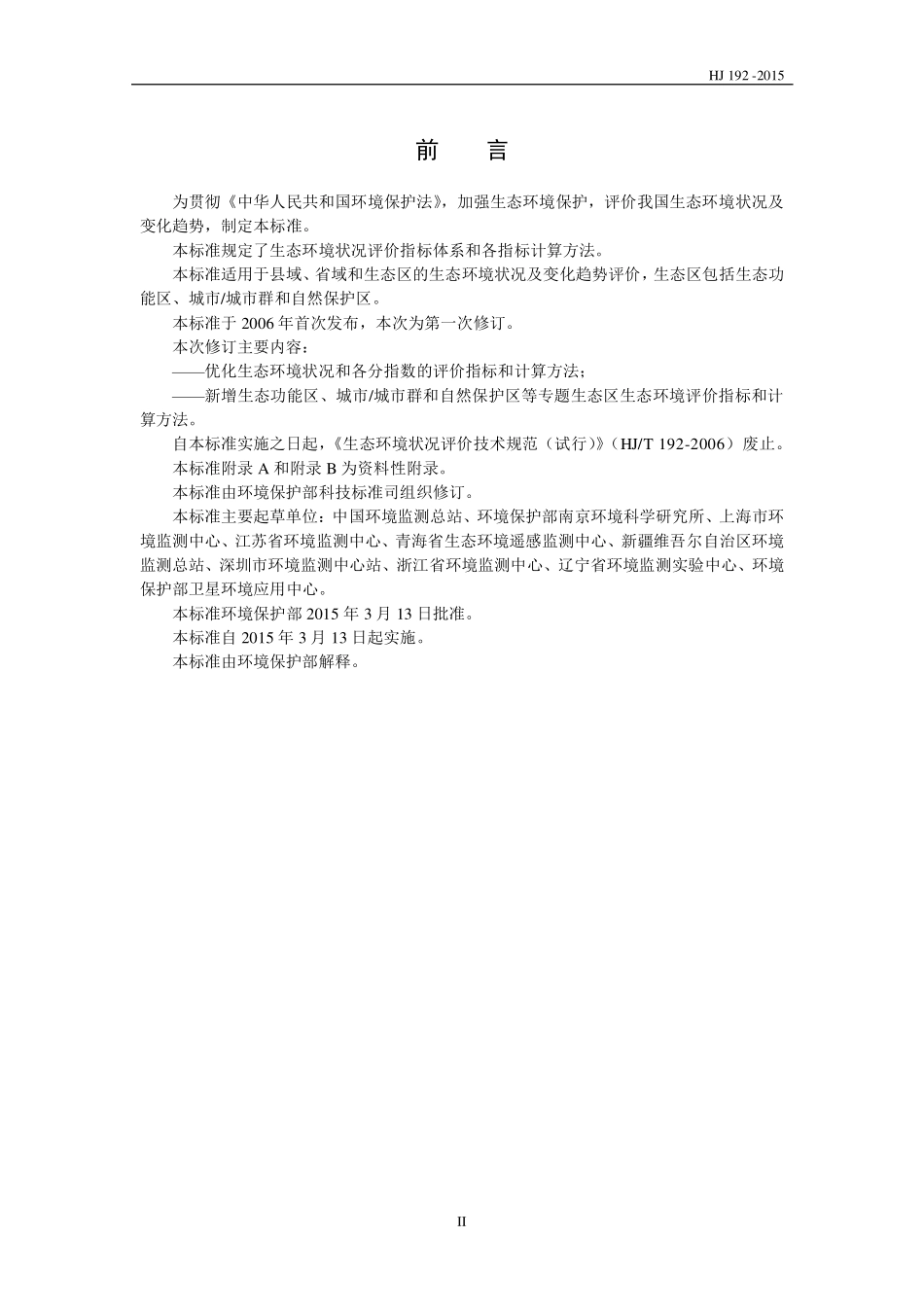 HJ 192 -2015

前　言

为贯彻《中华人民共和国环境保护法》，加强生态环境保护，评价我国生态环境状况及变化趋势，制定本标准。

本标准规定了生态环境状况评价指标体系和各指标计算方法。

本标准适用于县域、省域和生态区的生态环境状况及变化趋势评价，生态区包括生态功能区、城市/城市群和自然保护区。

本标准于 2006 年首次发布，本次为第一次修订。

本次修订主要内容：

——优化生态环境状况和各分指数的评价指标和计算方法；

——新增生态功能区、城市/城市群和自然保护区等专题生态区生态环境评价指标和计算方法。

自本标准实施之日起，《生态环境状况评价技术规范（试行）》（HJ/T 192-2006）废止。

本标准附录 A 和附录 B 为资料性附录。

本标准由环境保护部科技标准司组织修订。

本标准主要起草单位：中国环境监测总站、环境保护部南京环境科学研究所、上海市环境监测中心、江苏省环境监测中心、青海省生态环境遥感监测中心、新疆维吾尔自治区环境监测总站、深圳市环境监测中心站、浙江省环境监测中心、辽宁省环境监测实验中心、环境保护部卫星环境应用中心。

本标准环境保护部 2015 年 3 月 13 日批准。

本标准自 2015 年 3 月 13 日起实施。

本标准由环境保护部解释。

II